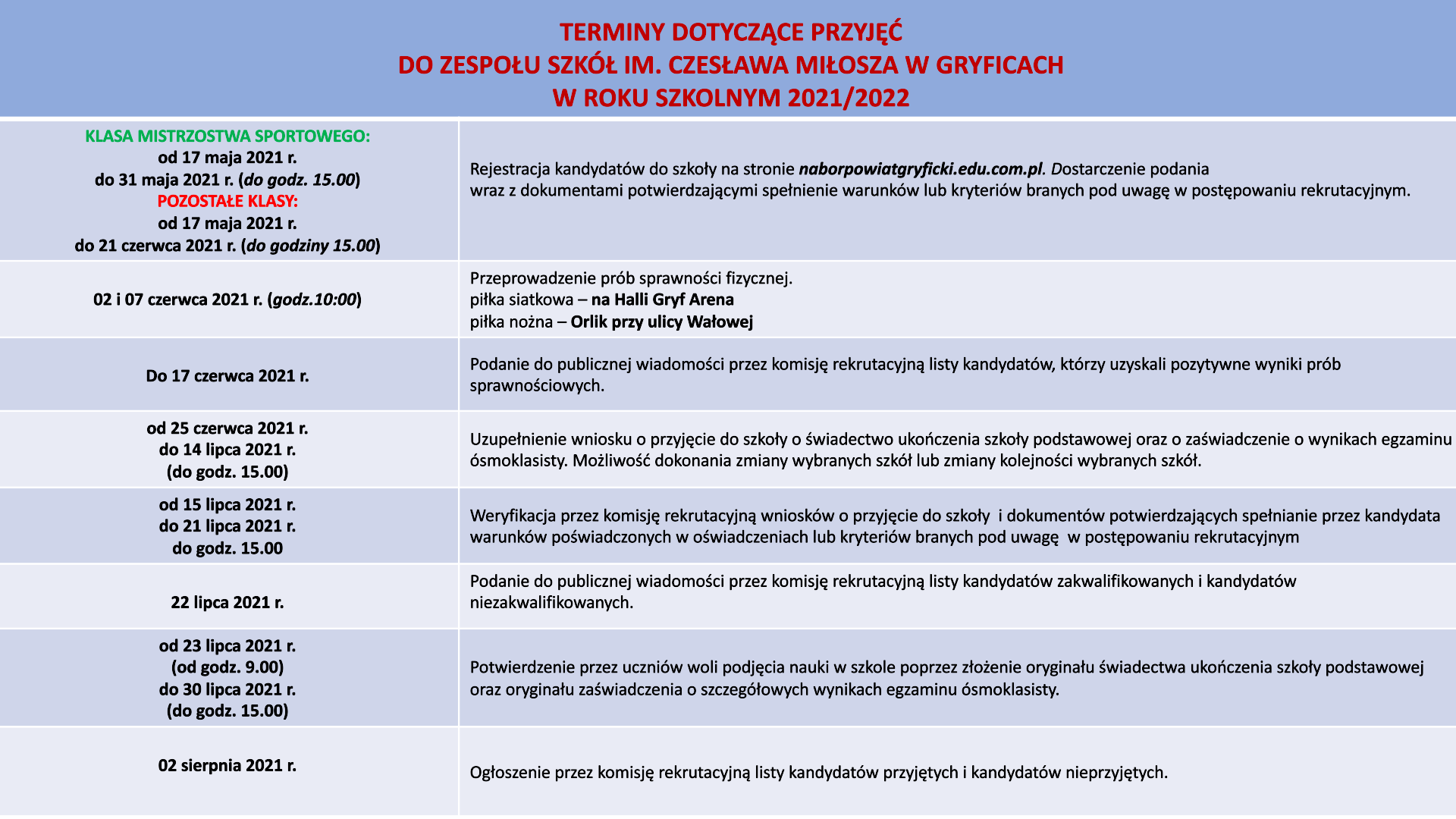 TERMINY DOTYCZĄCE PRZYJĘĆ
DO ZESPOŁU SZKÓŁ IM. CZESŁAWA MIŁOSZA W GRYFICACH
W ROKU SZKOLNYM 2021/2022

| | |
|---|---|
| KLASA MISTRZOSTWA SPORTOWEGO: od 17 maja 2021 r. do 31 maja 2021 r. (do godz. 15.00) POZOSTAŁE KLASY: od 17 maja 2021 r. do 21 czerwca 2021 r. (do godziny 15.00) | Rejestracja kandydatów do szkoły na stronie naborpowiatgryficki.edu.com.pl. Dostarczenie podania wraz z dokumentami potwierdzającymi spełnienie warunków lub kryteriów branych pod uwagę w postępowaniu rekrutacyjnym. |
| 02 i 07 czerwca 2021 r. (godz.10:00) | Przeprowadzenie prób sprawności fizycznej. piłka siatkowa – na Halli Gryf Arena piłka nożna – Orlik przy ulicy Wałowej |
| Do 17 czerwca 2021 r. | Podanie do publicznej wiadomości przez komisję rekrutacyjną listy kandydatów, którzy uzyskali pozytywne wyniki prób sprawnościowych. |
| od 25 czerwca 2021 r. do 14 lipca 2021 r. (do godz. 15.00) | Uzupełnienie wniosku o przyjęcie do szkoły o świadectwo ukończenia szkoły podstawowej oraz o zaświadczenie o wynikach egzaminu ósmoklasisty. Możliwość dokonania zmiany wybranych szkół lub zmiany kolejności wybranych szkół. |
| od 15 lipca 2021 r. do 21 lipca 2021 r. do godz. 15.00 | Weryfikacja przez komisję rekrutacyjną wniosków o przyjęcie do szkoły i dokumentów potwierdzających spełnianie przez kandydata warunków poświadczonych w oświadczeniach lub kryteriów branych pod uwagę w postępowaniu rekrutacyjnym |
| 22 lipca 2021 r. | Podanie do publicznej wiadomości przez komisję rekrutacyjną listy kandydatów zakwalifikowanych i kandydatów niezakwalifikowanych. |
| od 23 lipca 2021 r. (od godz. 9.00) do 30 lipca 2021 r. (do godz. 15.00) | Potwierdzenie przez uczniów woli podjęcia nauki w szkole poprzez złożenie oryginału świadectwa ukończenia szkoły podstawowej oraz oryginału zaświadczenia o szczegółowych wynikach egzaminu ósmoklasisty. |
| 02 sierpnia 2021 r. | Ogłoszenie przez komisję rekrutacyjną listy kandydatów przyjętych i kandydatów nieprzyjętych. |